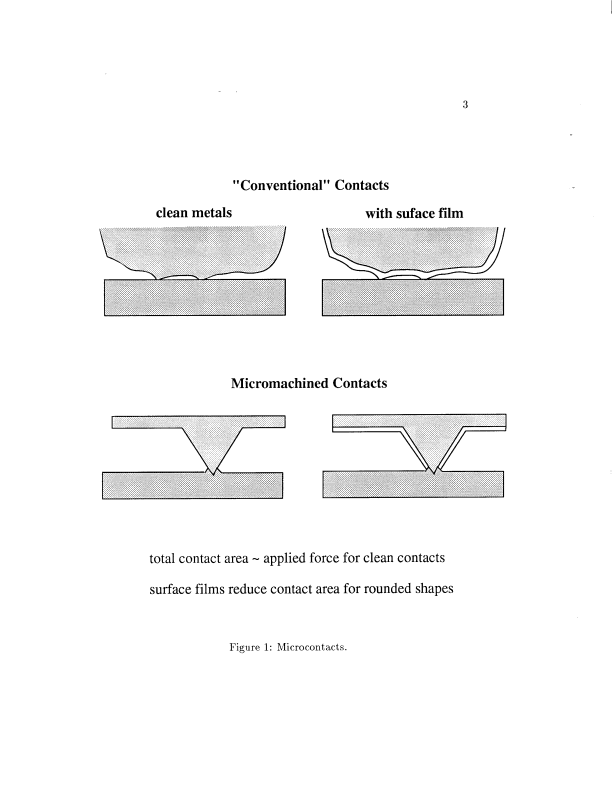 3

"Conventional" Contacts

clean metals

with suface film

Micromachined Contacts

total contact area ~ applied force for clean contacts

surface films reduce contact area for rounded shapes

Figure 1: Microcontacts.